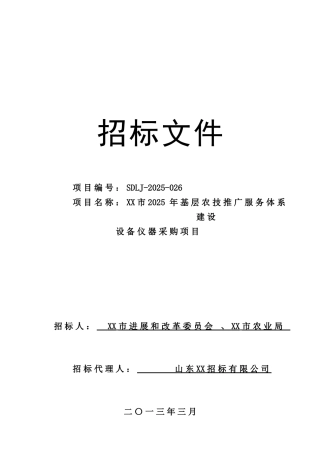 招标文件

项目编号：SDLJ-2025-026

项目名称：XX市2025年基层农技推广服务体系建设

设备仪器采购项目

招标人：XX市进展和改革委员会 、XX市农业局

招标代理人：山东XX招标有限公司

二〇一三年三月